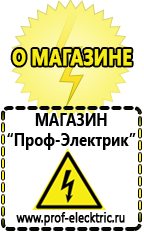 О МАГАЗИНЕ

МАГАЗИН
“Проф-Электрик”

www.prof-electric.ru